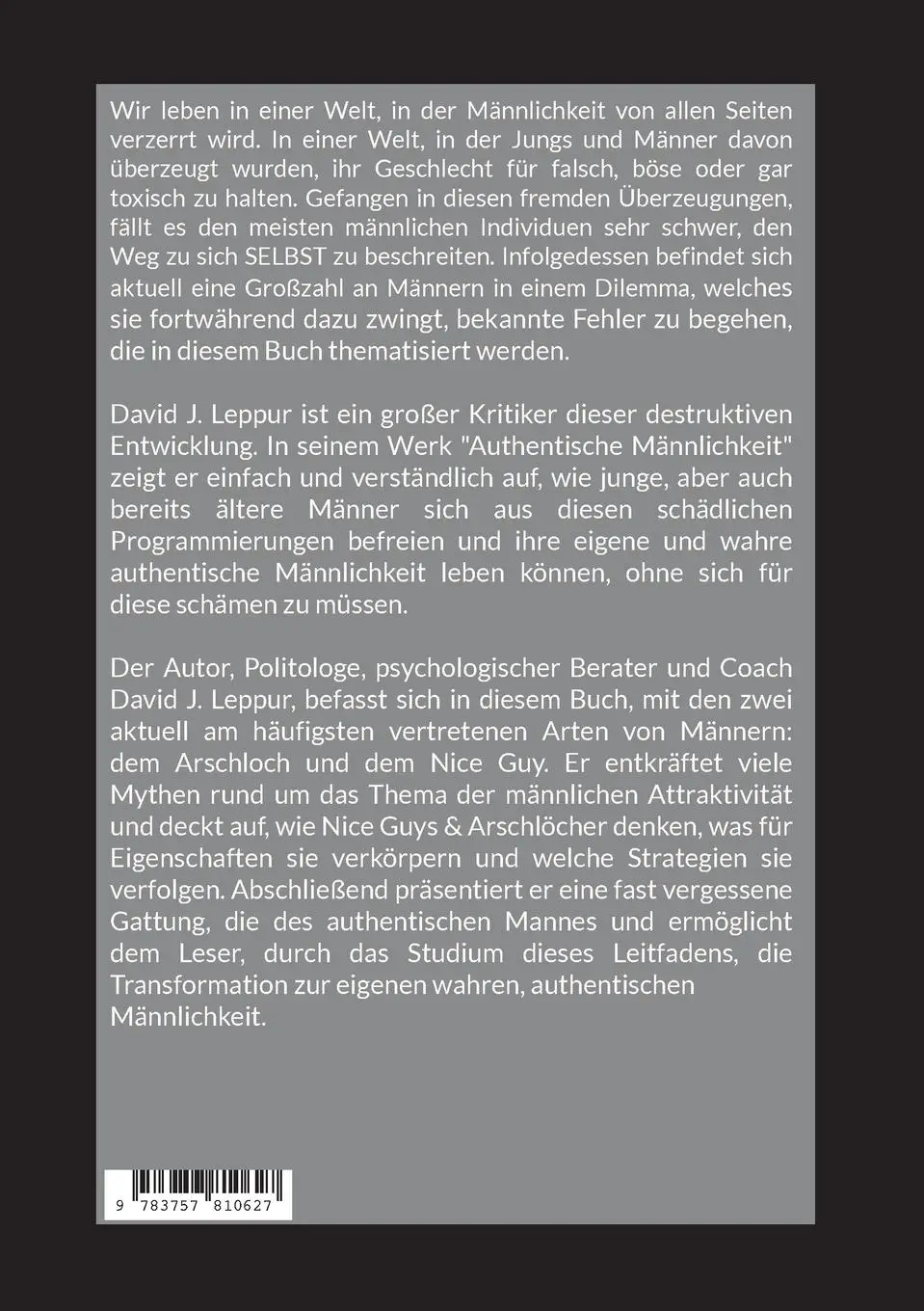 Wir leben in einer Welt, in der Männlichkeit von allen Seiten verzerrt wird. In einer Welt, in der Jungs und Männer davon überzeugt wurden, ihr Geschlecht für falsch, böse oder gar toxisch zu halten. Gefangen in diesen fremden Überzeugungen, fällt es den meisten männlichen Individuen sehr schwer, den Weg zu sich SELBST zu beschreiten. Infolgedessen befindet sich aktuell eine Großzahl an Männern in einem Dilemma, welches sie fortwährend dazu zwingt, bekannte Fehler zu begehen, die in diesem Buch thematisiert werden.

David J. Leppur ist ein großer Kritiker dieser destruktiven Entwicklung. In seinem Werk "Authentische Männlichkeit" zeigt er einfach und verständlich auf, wie junge, aber auch bereits ältere Männer sich aus diesen schädlichen Programmierungen befreien und ihre eigene und wahre authentische Männlichkeit leben können, ohne sich für diese schämen zu müssen.

Der Autor, Politologe, psychologischer Berater und Coach David J. Leppur, befasst sich in diesem Buch, mit den zwei aktuell am häufigsten vertretenen Arten von Männern: dem Arschloch und dem Nice Guy. Er entkräftet viele Mythen rund um das Thema der männlichen Attraktivität und deckt auf, wie Nice Guys & Arschlöcher denken, was für Eigenschaften sie verkörpern und welche Strategien sie verfolgen. Abschließend präsentiert er eine fast vergessene Gattung, die des authentischen Mannes und ermöglicht dem Leser, durch das Studium dieses Leitfadens, die Transformation zur eigenen wahren, authentischen Männlichkeit.

9 783757 810627